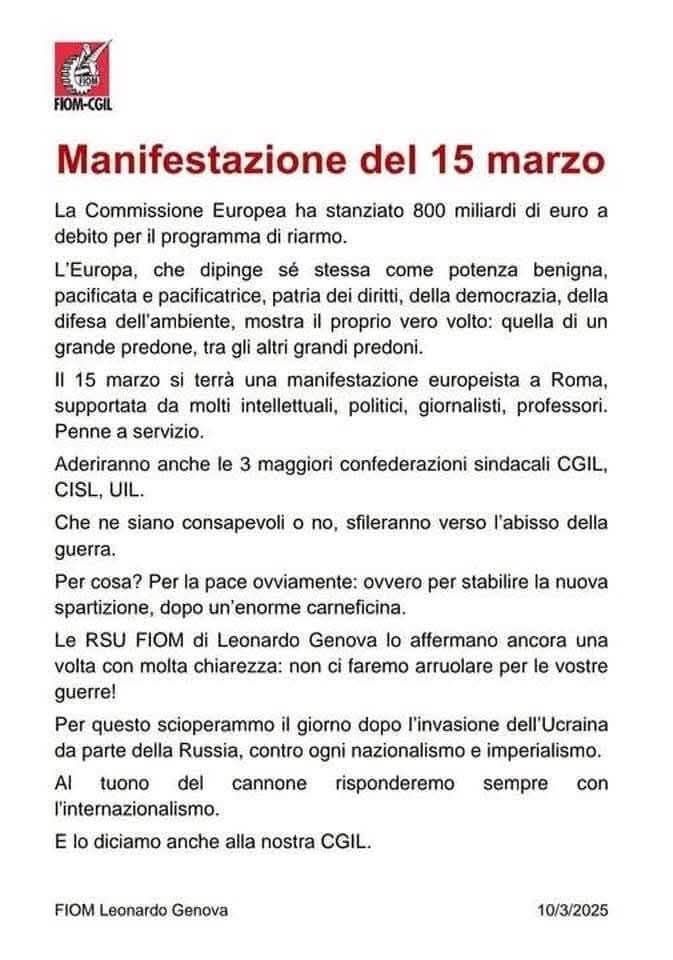 FIOM
FIOM-CGIL

Manifestazione del 15 marzo

La Commissione Europea ha stanziato 800 miliardi di euro a debito per il programma di riarmo.

L'Europa, che dipinge sé stessa come potenza benigna, pacificata e pacificatrice, patria dei diritti, della democrazia, della difesa dell'ambiente, mostra il proprio vero volto: quella di un grande predone, tra gli altri grandi predoni.

Il 15 marzo si terrà una manifestazione europeista a Roma, supportata da molti intellettuali, politici, giornalisti, professori. Penne a servizio.

Aderiranno anche le 3 maggiori confederazioni sindacali CGIL, CISL, UIL.

Che ne siano consapevoli o no, sfileranno verso l'abisso della guerra.

Per cosa? Per la pace ovviamente: ovvero per stabilire la nuova spartizione, dopo un'enorme carneficina.

Le RSU FIOM di Leonardo Genova lo affermano ancora una volta con molta chiarezza: non ci faremo arruolare per le vostre guerre!

Per questo scioperammo il giorno dopo l'invasione dell'Ucraina da parte della Russia, contro ogni nazionalismo e imperialismo.

Al tuono del cannone risponderemo sempre con l'internazionalismo.

E lo diciamo anche alla nostra CGIL.

FIOM Leonardo Genova

10/3/2025